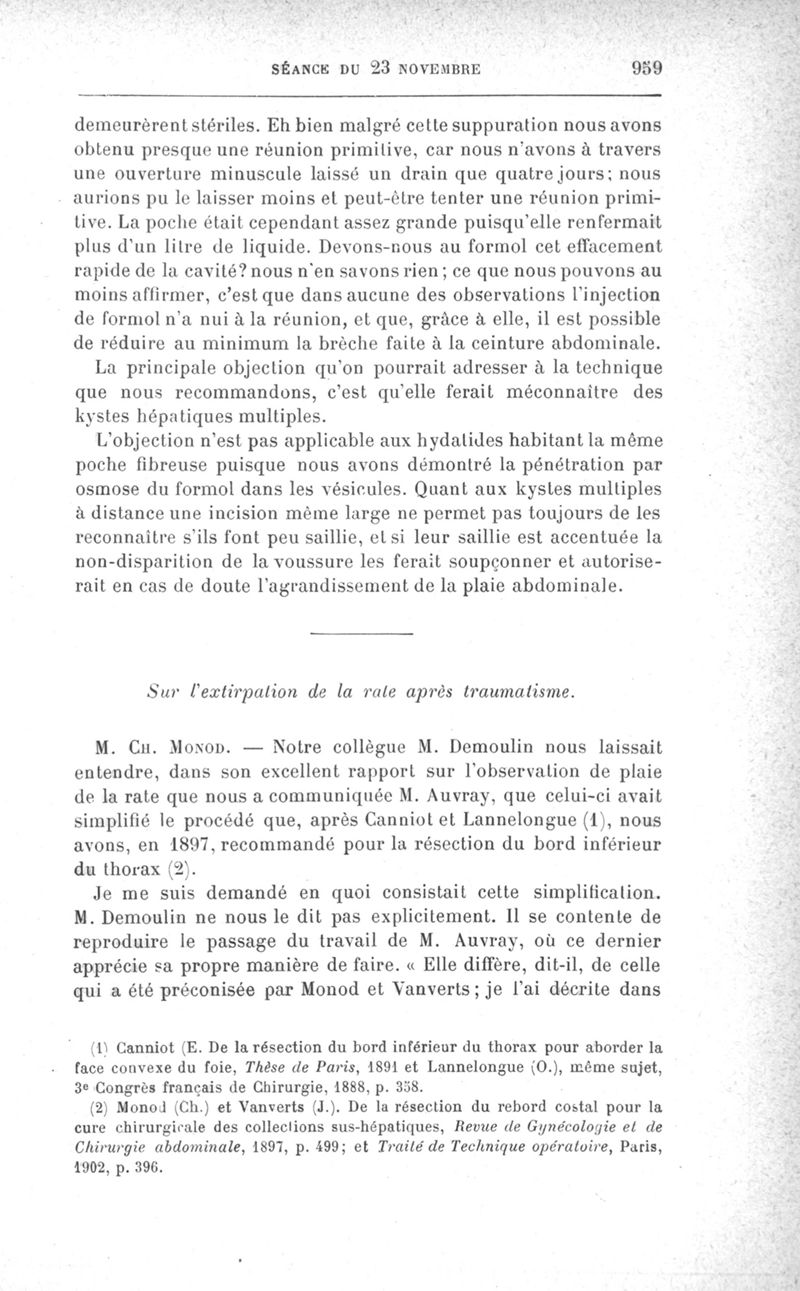 SÉANCE DU 23 NOVEMBRE 959

demeurèrent stériles. Eh bien malgré cette suppuration nous avons obtenu presque une réunion primitive, car nous n'avons à travers une ouverture minuscule laissé un drain que quatre jours; nous aurions pu le laisser moins et peut-être tenter une réunion primitive. La poche était cependant assez grande puisqu'elle renfermait plus d'un litre de liquide. Devons-nous au formol cet effacement rapide de la cavité? nous n'en savons rien; ce que nous pouvons au moins affirmer, c'est que dans aucune des observations l'injection de formol n'a nui à la réunion, et que, grâce à elle, il est possible de réduire au minimum la brèche faite à la ceinture abdominale.

La principale objection qu'on pourrait adresser à la technique que nous recommandons, c'est qu'elle ferait méconnaître des kystes hépatiques multiples.

L'objection n'est pas applicable aux hydatides habitant la même poche fibreuse puisque nous avons démontré la pénétration par osmose du formol dans les vésicules. Quant aux kystes multiples à distance une incision même large ne permet pas toujours de les reconnaître s'ils font peu saillie, et si leur saillie est accentuée la non-disparition de la voussure les ferait soupçonner et autoriserait en cas de doute l'agrandissement de la plaie abdominale.

Sur l'extirpation de la rate après traumatisme.

M. Ch. Monod. — Notre collègue M. Demoulin nous laissait entendre, dans son excellent rapport sur l'observation de plaie de la rate que nous a communiquée M. Auvray, que celui-ci avait simplifié le procédé que, après Canniot et Lannelongue (1), nous avons, en 1897, recommandé pour la résection du bord inférieur du thorax (2).

Je me suis demandé en quoi consistait cette simplification. M. Demoulin ne nous le dit pas explicitement. Il se contente de reproduire le passage du travail de M. Auvray, où ce dernier apprécie sa propre manière de faire. « Elle diffère, dit-il, de celle qui a été préconisée par Monod et Vanverts; je l'ai décrite dans

(1) Canniot (E. De la résection du bord inférieur du thorax pour aborder la face convexe du foie, Thèse de Paris, 1891 et Lannelongue (O.), même sujet, 3e Congrès français de Chirurgie, 1888, p. 358.

(2) Monod (Ch.) et Vanverts (J.). De la résection du rebord costal pour la cure chirurgicale des collections sus-hépatiques, Revue de Gynécologie et de Chirurgie abdominale, 1897, p. 499; et Traité de Technique opératoire, Paris, 1902, p. 396.